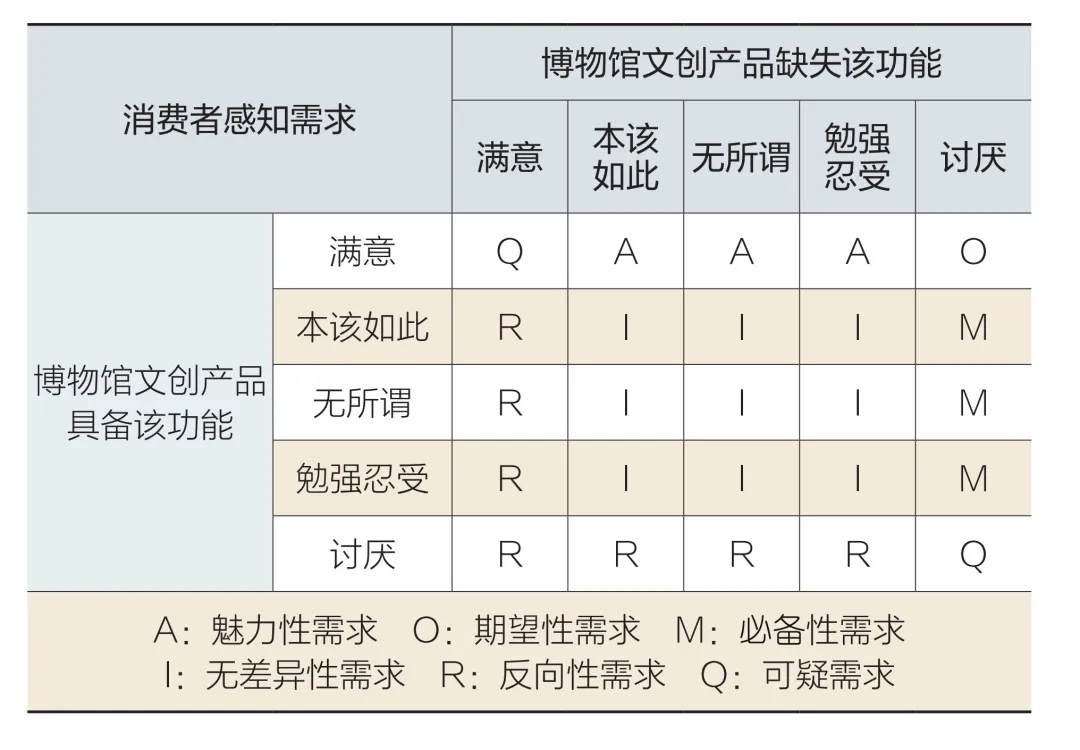 | 消费者感知需求 | | 博物馆文创产品缺失该功能 | | | | |
|---|---|---|---|---|---|---|
| | | 满意 | 本该如此 | 无所谓 | 勉强忍受 | 讨厌 |
| 博物馆文创产品具备该功能 | 满意 | Q | A | A | A | O |
| | 本该如此 | R | I | I | I | M |
| | 无所谓 | R | I | I | I | M |
| | 勉强忍受 | R | I | I | I | M |
| | 讨厌 | R | R | R | R | Q |

A：魅力性需求　O：期望性需求　M：必备性需求
I：无差异性需求　R：反向性需求　Q：可疑需求